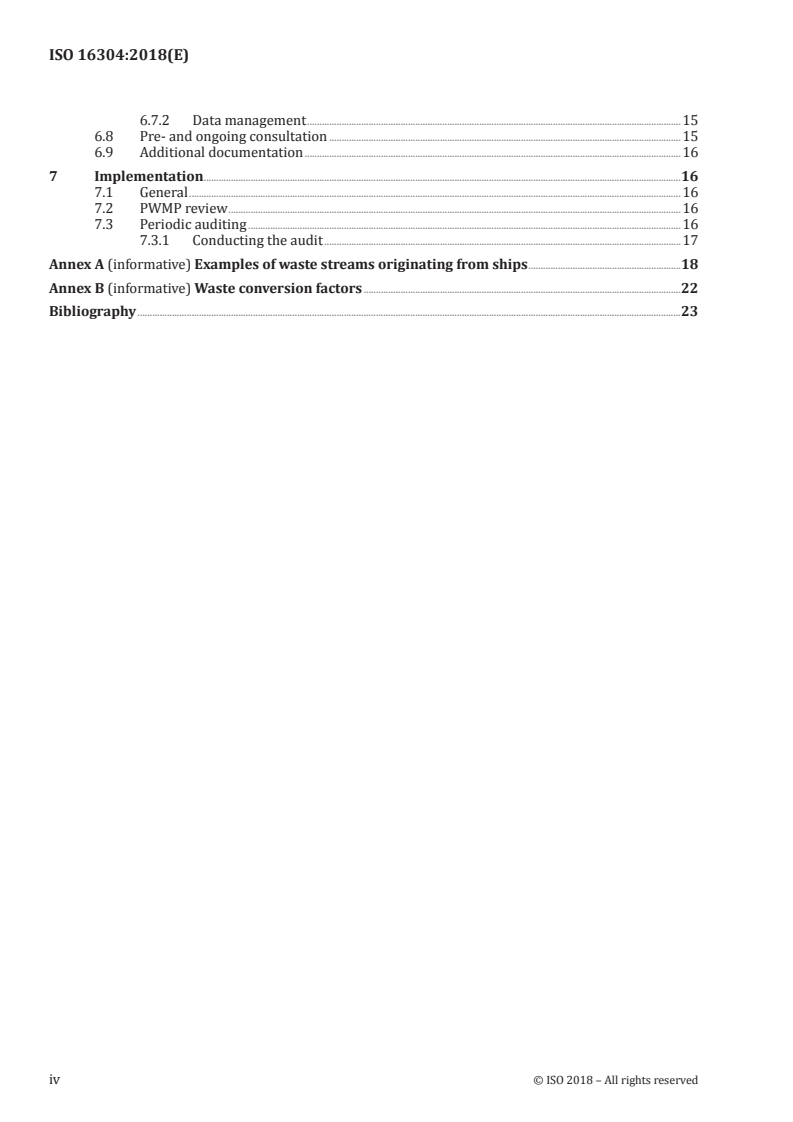 ISO 16304:2018(E)

6.7.2 Data management 15
6.8 Pre- and ongoing consultation 15
6.9 Additional documentation 16
7 Implementation 16
7.1 General 16
7.2 PWMP review 16
7.3 Periodic auditing 16
7.3.1 Conducting the audit 17
Annex A (informative) Examples of waste streams originating from ships 18
Annex B (informative) Waste conversion factors 22
Bibliography 23

iv © ISO 2018 – All rights reserved